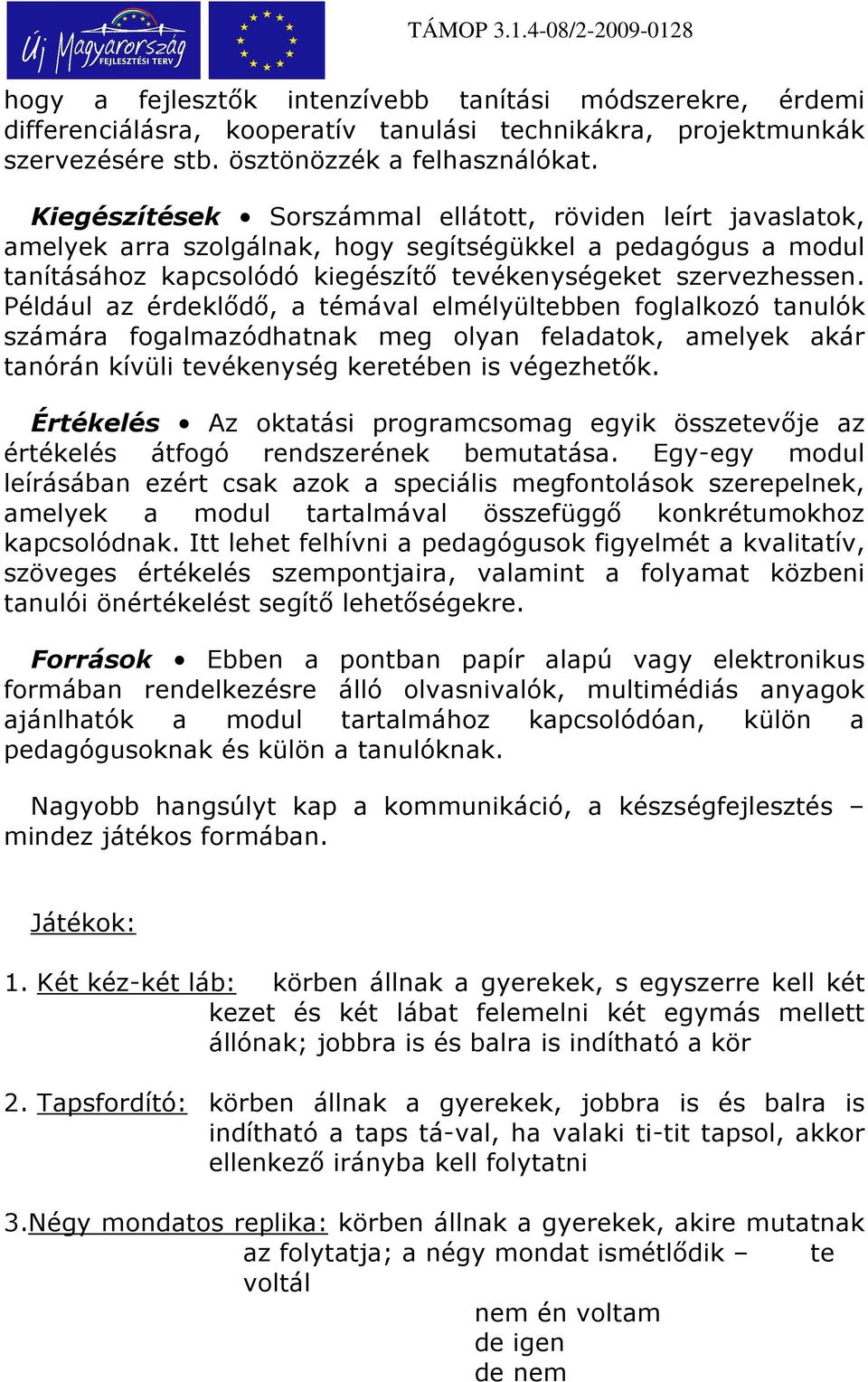 Új Magyarország FEJLESZTÉSI TERV

TÁMOP 3.1.4-08/2-2009-0128

hogy a fejlesztők intenzívebb tanítási módszerekre, érdemi differenciálásra, kooperatív tanulási technikákra, projektmunkák szervezésére stb. ösztönözzék a felhasználókat.

Kiegészítések • Sorszámmal ellátott, röviden leírt javaslatok, amelyek arra szolgálnak, hogy segítségükkel a pedagógus a modul tanításához kapcsolódó kiegészítő tevékenységeket szervezhessen. Például az érdeklődő, a témával elmélyültebben foglalkozó tanulók számára fogalmazódhatnak meg olyan feladatok, amelyek akár tanórán kívüli tevékenység keretében is végezhetők.

Értékelés • Az oktatási programcsomag egyik összetevője az értékelés átfogó rendszerének bemutatása. Egy-egy modul leírásában ezért csak azok a speciális megfontolások szerepelnek, amelyek a modul tartalmával összefüggő konkrétumokhoz kapcsolódnak. Itt lehet felhívni a pedagógusok figyelmét a kvalitatív, szöveges értékelés szempontjaira, valamint a folyamat közbeni tanulói önértékelést segítő lehetőségekre.

Források • Ebben a pontban papír alapú vagy elektronikus formában rendelkezésre álló olvasnivalók, multimédiás anyagok ajánlhatók a modul tartalmához kapcsolódóan, külön a pedagógusoknak és külön a tanulóknak.

Nagyobb hangsúlyt kap a kommunikáció, a készségfejlesztés – mindez játékos formában.

Játékok:

1. Két kéz-két láb: körben állnak a gyerekek, s egyszerre kell két kezet és két lábat felemelni két egymás mellett állónak; jobbra is és balra is indítható a kör

2. Tapsfordító: körben állnak a gyerekek, jobbra is és balra is indítható a taps tá-val, ha valaki ti-tit tapsol, akkor ellenkező irányba kell folytatni

3.Négy mondatos replika: körben állnak a gyerekek, akire mutatnak az folytatja; a négy mondat ismétlődik – te voltál
nem én voltam
de igen
de nem